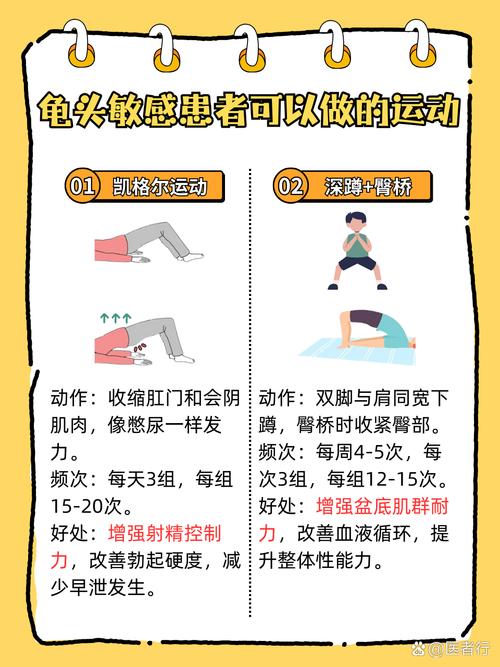 龟头敏感患者可以做的运动

01 凯格尔运动

动作：收缩肛门和会阴肌肉，像憋尿一样发力。
频次：每天3组，每组15-20次。
好处：增强射精控制力，改善勃起硬度，减少早泄发生。

02 深蹲+臀桥

动作：双脚与肩同宽下蹲，臀桥时收紧臀部。
频次：每周4-5次，每次3组，每组12-15次。
好处：增强盆底肌群耐力，改善血液循环，提升整体性能力。

@医者行